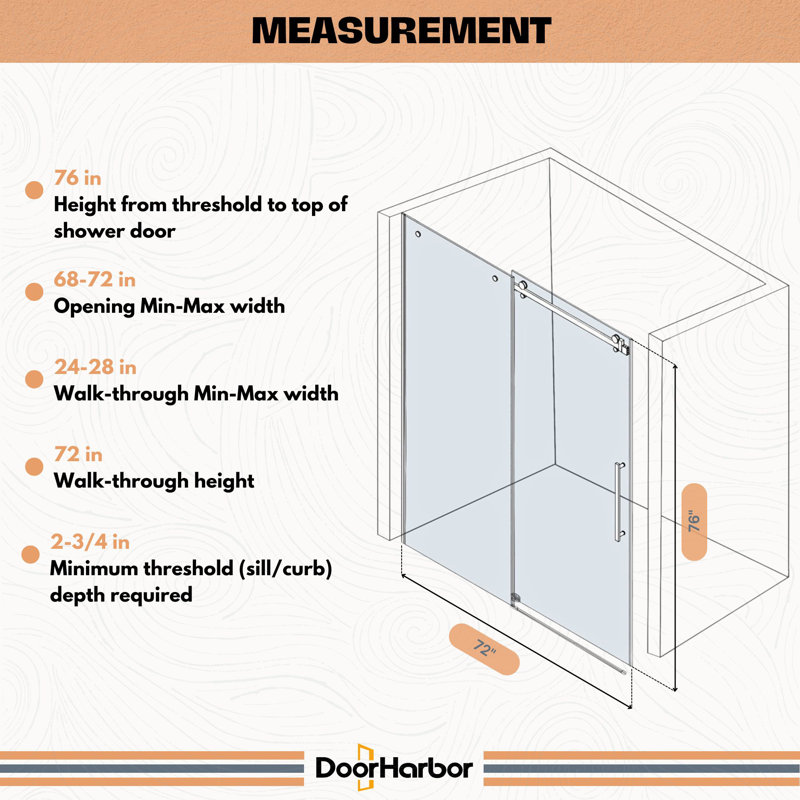 MEASUREMENT

76 in
Height from threshold to top of shower door

68-72 in
Opening Min-Max width

24-28 in
Walk-through Min-Max width

72 in
Walk-through height

2-3/4 in
Minimum threshold (sill/curb) depth required

76"

72"

DoorHarbor